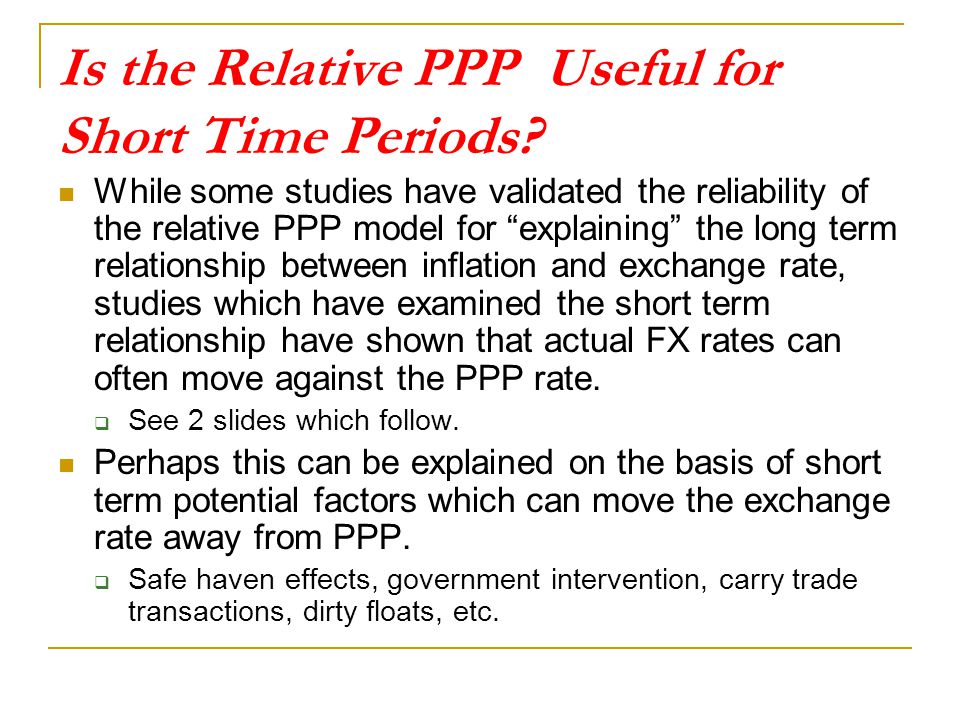 Is the Relative PPP Useful for Short Time Periods?

While some studies have validated the reliability of the relative PPP model for “explaining” the long term relationship between inflation and exchange rate, studies which have examined the short term relationship have shown that actual FX rates can often move against the PPP rate.

See 2 slides which follow.

Perhaps this can be explained on the basis of short term potential factors which can move the exchange rate away from PPP.

Safe haven effects, government intervention, carry trade transactions, dirty floats, etc.